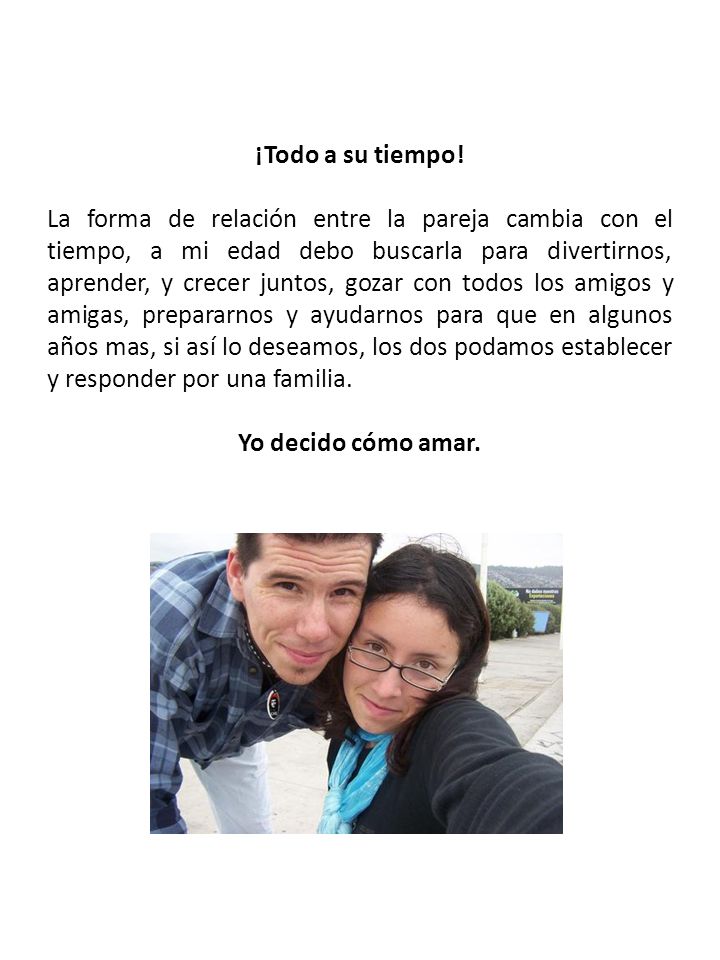 ¡Todo a su tiempo!

La forma de relación entre la pareja cambia con el tiempo, a mi edad debo buscarla para divertirnos, aprender, y crecer juntos, gozar con todos los amigos y amigas, prepararnos y ayudarnos para que en algunos años mas, si así lo deseamos, los dos podamos establecer y responder por una familia.

Yo decido cómo amar.